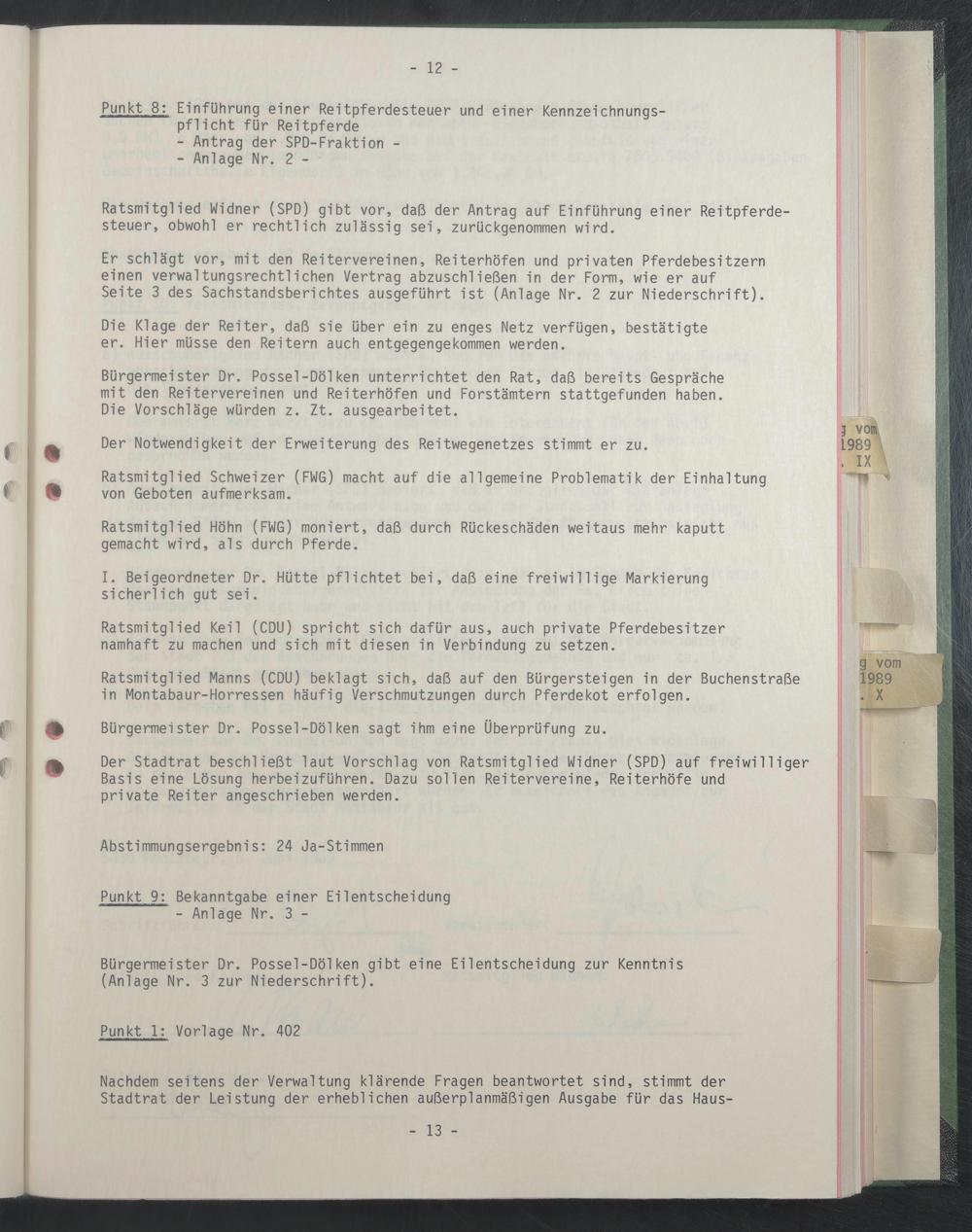 - 12 -

Punkt 8: Einführung einer Reitpferdesteuer und einer Kennzeichnungspflicht für Reitpferde
- Antrag der SPD-Fraktion -
- Anlage Nr. 2 -

Ratsmitglied Widner (SPD) gibt vor, daß der Antrag auf Einführung einer Reitpferdesteuer, obwohl er rechtlich zulässig sei, zurückgenommen wird.

Er schlägt vor, mit den Reitervereinen, Reiterhöfen und privaten Pferdebesitzern einen verwaltungsrechtlichen Vertrag abzuschließen in der Form, wie er auf Seite 3 des Sachstandsberichtes ausgeführt ist (Anlage Nr. 2 zur Niederschrift).

Die Klage der Reiter, daß sie über ein zu enges Netz verfügen, bestätigte er. Hier müsse den Reitern auch entgegengekommen werden.

Bürgermeister Dr. Possel-Dölken unterrichtet den Rat, daß bereits Gespräche mit den Reitervereinen und Reiterhöfen und Forstämtern stattgefunden haben. Die Vorschläge würden z. Zt. ausgearbeitet.

Der Notwendigkeit der Erweiterung des Reitwegenetzes stimmt er zu.

Ratsmitglied Schweizer (FWG) macht auf die allgemeine Problematik der Einhaltung von Geboten aufmerksam.

Ratsmitglied Höhn (FWG) moniert, daß durch Rückeschäden weitaus mehr kaputt gemacht wird, als durch Pferde.

I. Beigeordneter Dr. Hütte pflichtet bei, daß eine freiwillige Markierung sicherlich gut sei.

Ratsmitglied Keil (CDU) spricht sich dafür aus, auch private Pferdebesitzer namhaft zu machen und sich mit diesen in Verbindung zu setzen.

Ratsmitglied Manns (CDU) beklagt sich, daß auf den Bürgersteigen in der Buchenstraße in Montabaur-Horressen häufig Verschmutzungen durch Pferdekot erfolgen.

Bürgermeister Dr. Possel-Dölken sagt ihm eine Überprüfung zu.

Der Stadtrat beschließt laut Vorschlag von Ratsmitglied Widner (SPD) auf freiwilliger Basis eine Lösung herbeizuführen. Dazu sollen Reitervereine, Reiterhöfe und private Reiter angeschrieben werden.

Abstimmungsergebnis: 24 Ja-Stimmen

Punkt 9: Bekanntgabe einer Eilentscheidung
- Anlage Nr. 3 -

Bürgermeister Dr. Possel-Dölken gibt eine Eilentscheidung zur Kenntnis (Anlage Nr. 3 zur Niederschrift).

Punkt 1: Vorlage Nr. 402

Nachdem seitens der Verwaltung klärende Fragen beantwortet sind, stimmt der Stadtrat der Leistung der erheblichen außerplanmäßigen Ausgabe für das Haus-

- 13 -

g vom
1989
. IX

g vom
1989
. X